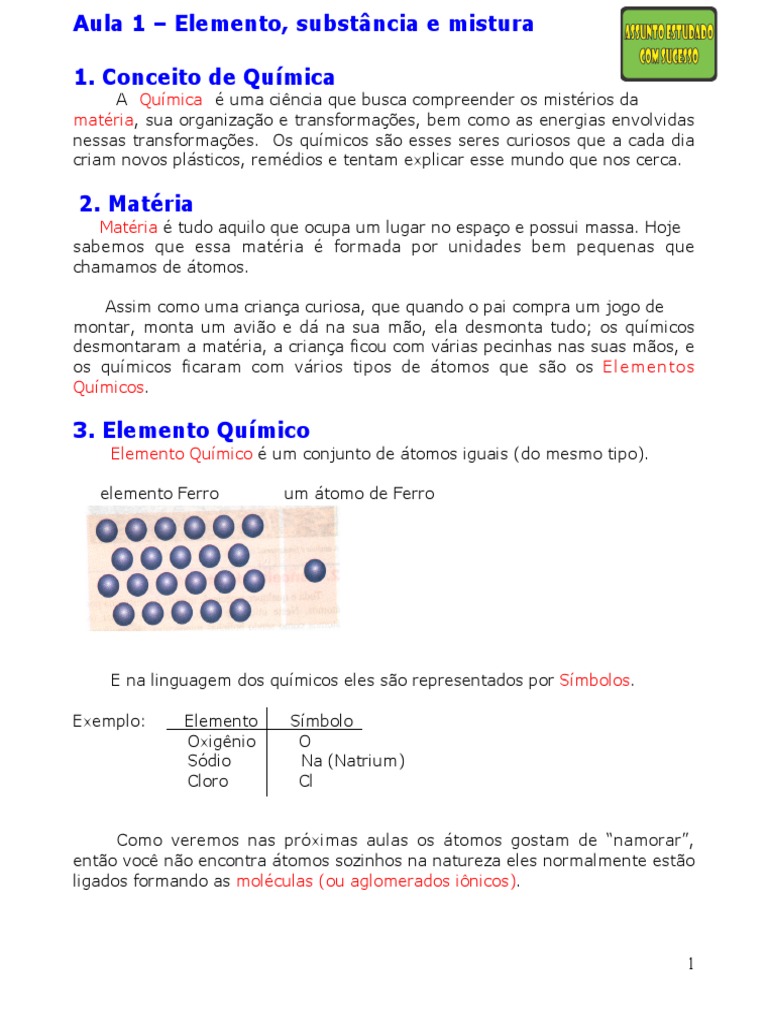 Aula 1 – Elemento, substância e mistura

ASSUNTO ESTUDADO COM SUCESSO

1. Conceito de Química

A Química é uma ciência que busca compreender os mistérios da matéria, sua organização e transformações, bem como as energias envolvidas nessas transformações. Os químicos são esses seres curiosos que a cada dia criam novos plásticos, remédios e tentam explicar esse mundo que nos cerca.

2. Matéria

Matéria é tudo aquilo que ocupa um lugar no espaço e possui massa. Hoje sabemos que essa matéria é formada por unidades bem pequenas que chamamos de átomos.

Assim como uma criança curiosa, que quando o pai compra um jogo de montar, monta um avião e dá na sua mão, ela desmonta tudo; os químicos desmontaram a matéria, a criança ficou com várias pecinhas nas suas mãos, e os químicos ficaram com vários tipos de átomos que são os Elementos Químicos.

3. Elemento Químico

Elemento Químico é um conjunto de átomos iguais (do mesmo tipo).

elemento Ferro um átomo de Ferro

E na linguagem dos químicos eles são representados por Símbolos.

Exemplo:
| Elemento | Símbolo |
|---|---|
| Oxigênio | O |
| Sódio | Na (Natrium) |
| Cloro | Cl |

Como veremos nas próximas aulas os átomos gostam de “namorar”, então você não encontra átomos sozinhos na natureza eles normalmente estão ligados formando as moléculas (ou aglomerados iônicos).

1